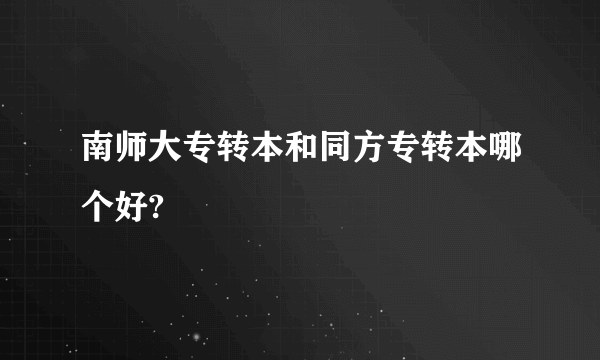 南师大专转本和同方专转本哪个好?